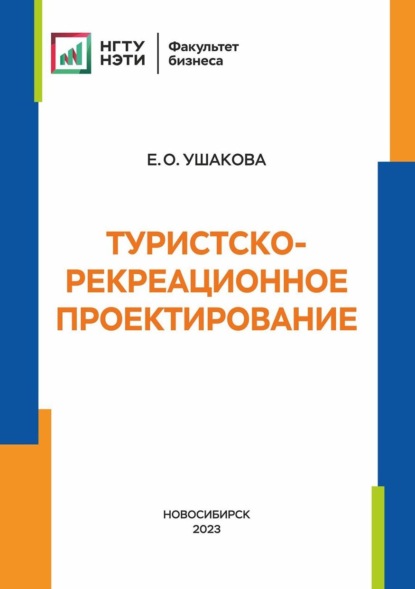 НГТУ НЭТИ

Факультет бизнеса

Е. О. УШАКОВА

ТУРИСТСКО-РЕКРЕАЦИОННОЕ ПРОЕКТИРОВАНИЕ

НОВОСИБИРСК
2023